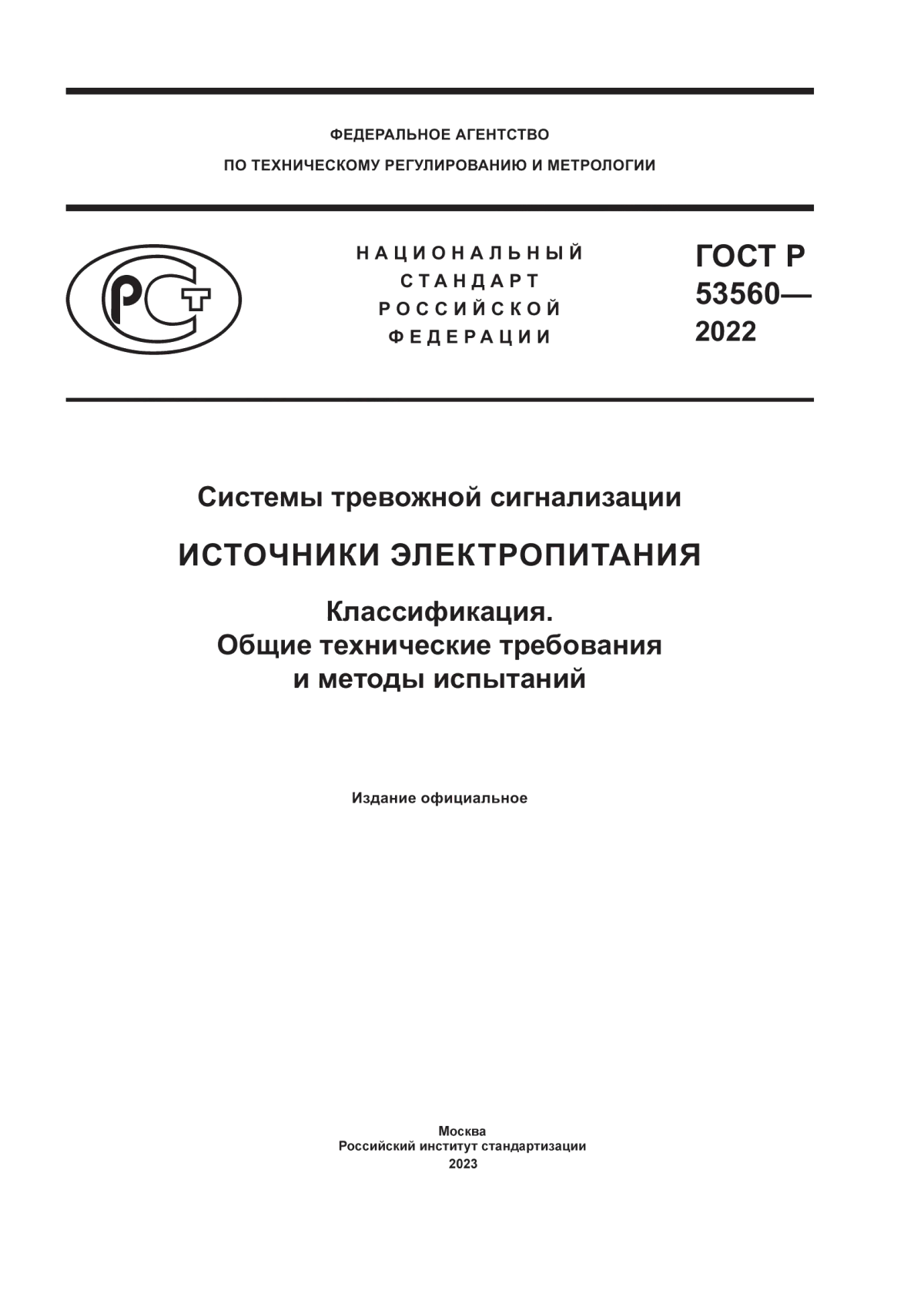 ФЕДЕРАЛЬНОЕ АГЕНТСТВО
ПО ТЕХНИЧЕСКОМУ РЕГУЛИРОВАНИЮ И МЕТРОЛОГИИ

РСТ

НАЦИОНАЛЬНЫЙ
СТАНДАРТ
РОССИЙСКОЙ
ФЕДЕРАЦИИ

ГОСТ Р
53560—
2022

Системы тревожной сигнализации

ИСТОЧНИКИ ЭЛЕКТРОПИТАНИЯ

Классификация.
Общие технические требования
и методы испытаний

Издание официальное

Москва
Российский институт стандартизации
2023